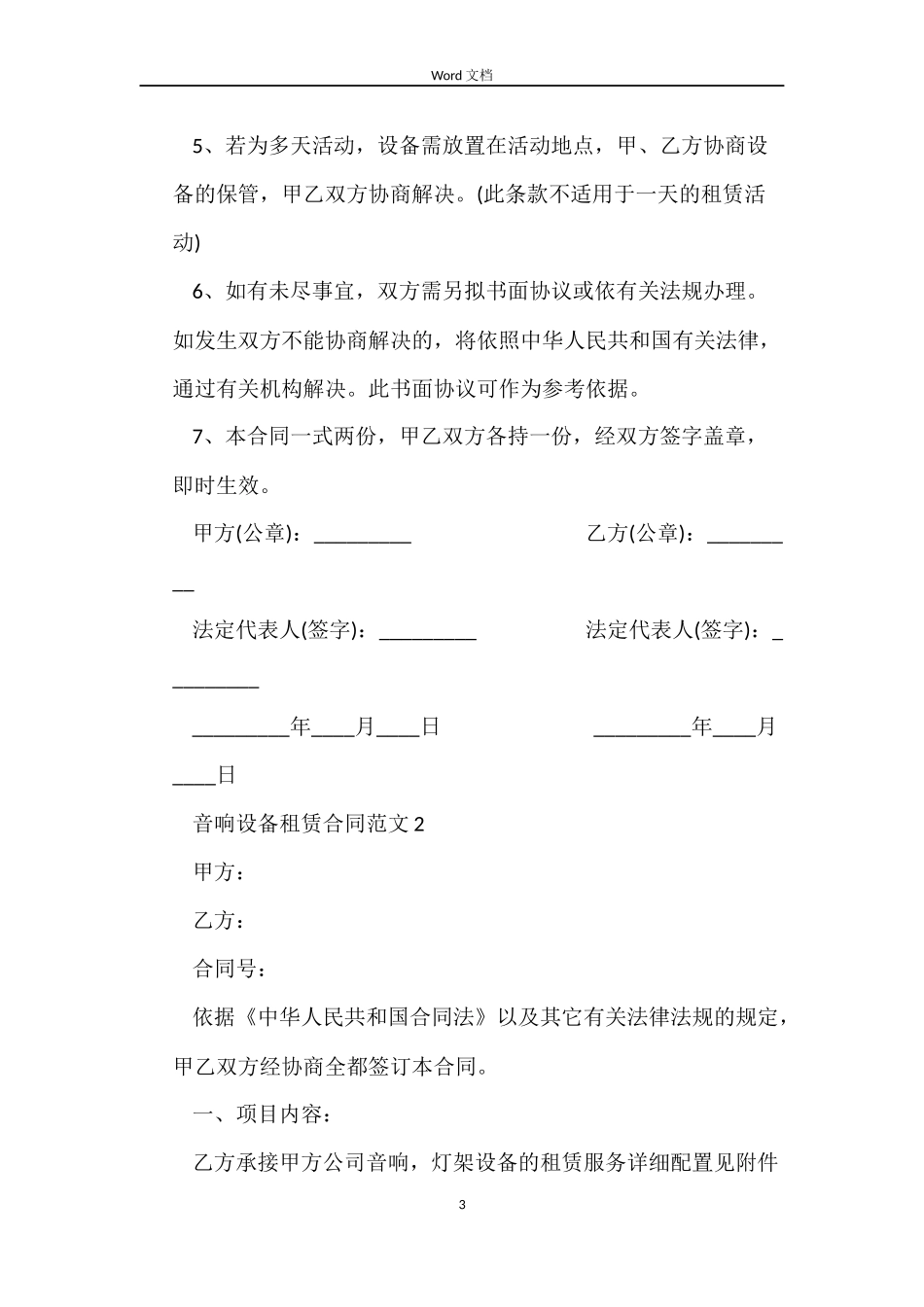 Word 文档

5、若为多天活动，设备需放置在活动地点，甲、乙方协商设备的保管，甲乙双方协商解决。(此条款不适用于一天的租赁活动)

6、如有未尽事宜，双方需另拟书面协议或依有关法规办理。如发生双方不能协商解决的，将依照中华人民共和国有关法律，通过有关机构解决。此书面协议可作为参考依据。

7、本合同一式两份，甲乙双方各持一份，经双方签字盖章，即时生效。

甲方(公章)：_________ 乙方(公章)：_________

法定代表人(签字)：_________ 法定代表人(签字)：_________

_________年____月____日 _________年____月____日

音响设备租赁合同范文 2

甲方：

乙方：

合同号：

依据《中华人民共和国合同法》以及其它有关法律法规的规定，甲乙双方经协商全都签订本合同。

一、项目内容：

乙方承接甲方公司音响，灯架设备的租赁服务详细配置见附件

3